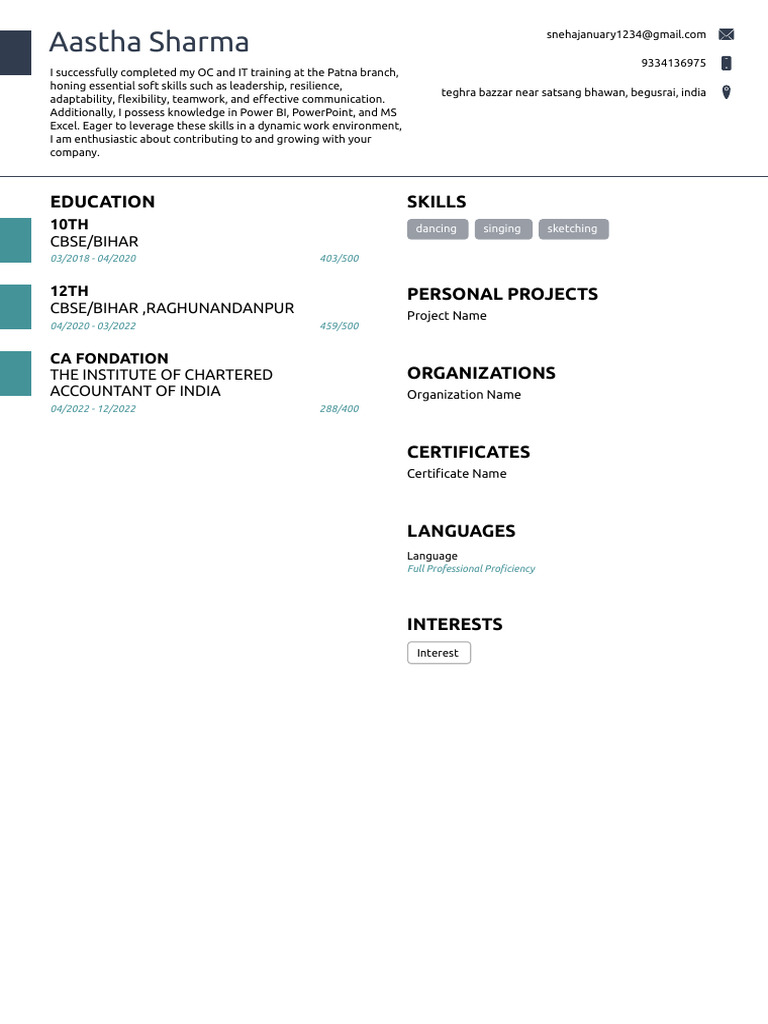 Aastha Sharma

I successfully completed my OC and IT training at the Patna branch, honing essential soft skills such as leadership, resilience, adaptability, flexibility, teamwork, and effective communication. Additionally, I possess knowledge in Power BI, PowerPoint, and MS Excel. Eager to leverage these skills in a dynamic work environment, I am enthusiastic about contributing to and growing with your company.

snehajanuary1234@gmail.com

9334136975

teghra bazzar near satsang bhawan, begusrai, india

EDUCATION

10TH
CBSE/BIHAR
03/2018 - 04/2020 403/500

12TH
CBSE/BIHAR ,RAGHUNANDANPUR
04/2020 - 03/2022 459/500

CA FONDATION
THE INSTITUTE OF CHARTERED ACCOUNTANT OF INDIA
04/2022 - 12/2022 288/400

SKILLS
dancing singing sketching

PERSONAL PROJECTS
Project Name

ORGANIZATIONS
Organization Name

CERTIFICATES
Certificate Name

LANGUAGES
Language
Full Professional Proficiency

INTERESTS
Interest